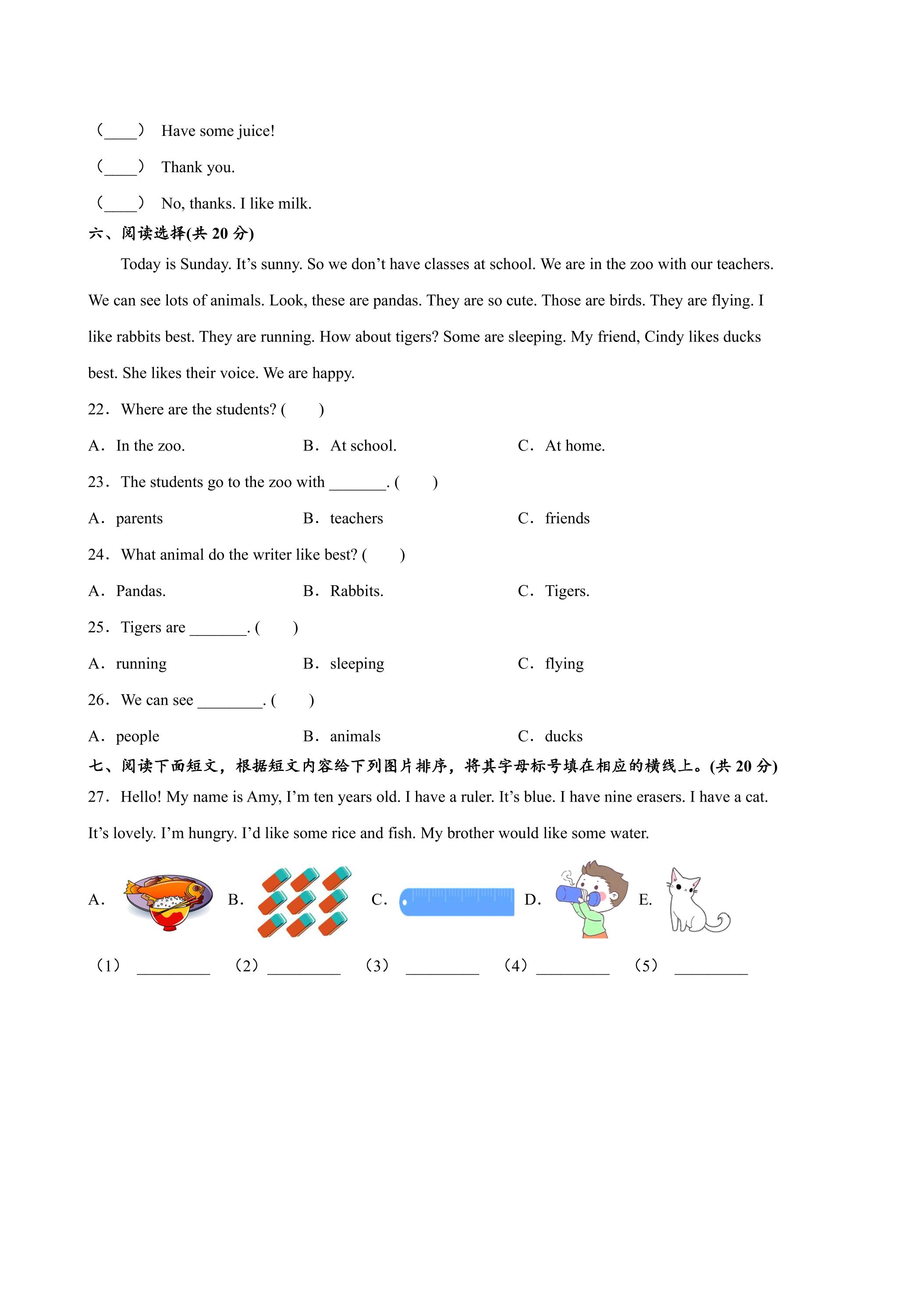 (____) Have some juice!

(____) Thank you.

(____) No, thanks. I like milk.

六、阅读选择(共20分)

Today is Sunday. It's sunny. So we don't have classes at school. We are in the zoo with our teachers. We can see lots of animals. Look, these are pandas. They are so cute. Those are birds. They are flying. I like rabbits best. They are running. How about tigers? Some are sleeping. My friend, Cindy likes ducks best. She likes their voice. We are happy.

22. Where are the students? ( )

A. In the zoo. B. At school. C. At home.

23. The students go to the zoo with ____. ( )

A. parents B. teachers C. friends

24. What animal do the writer like best? ( )

A. Pandas. B. Rabbits. C. Tigers.

25. Tigers are ____. ( )

A. running B. sleeping C. flying

26. We can see ____. ( )

A. people B. animals C. ducks

七、阅读下面短文，根据短文内容给下列图片排序，将其字母标号填在相应的横线上。(共20分)

27. Hello! My name is Amy, I'm ten years old. I have a ruler. It's blue. I have nine erasers. I have a cat. It's lovely. I'm hungry. I'd like some rice and fish. My brother would like some water.

A. B. C. D. E.

(1) ____ (2) ____ (3) ____ (4) ____ (5) ____